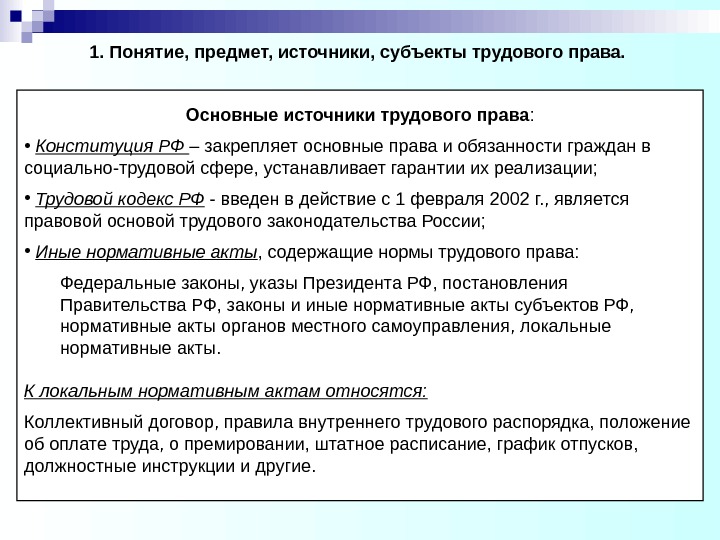 1. Понятие, предмет, источники, субъекты трудового права.

Основные источники трудового права:

• Конституция РФ – закрепляет основные права и обязанности граждан в социально-трудовой сфере, устанавливает гарантии их реализации;

• Трудовой кодекс РФ - введен в действие с 1 февраля 2002 г., является правовой основой трудового законодательства России;

• Иные нормативные акты, содержащие нормы трудового права:

Федеральные законы, указы Президента РФ, постановления Правительства РФ, законы и иные нормативные акты субъектов РФ, нормативные акты органов местного самоуправления, локальные нормативные акты.

К локальным нормативным актам относятся:

Коллективный договор, правила внутреннего трудового распорядка, положение об оплате труда, о премировании, штатное расписание, график отпусков, должностные инструкции и другие.